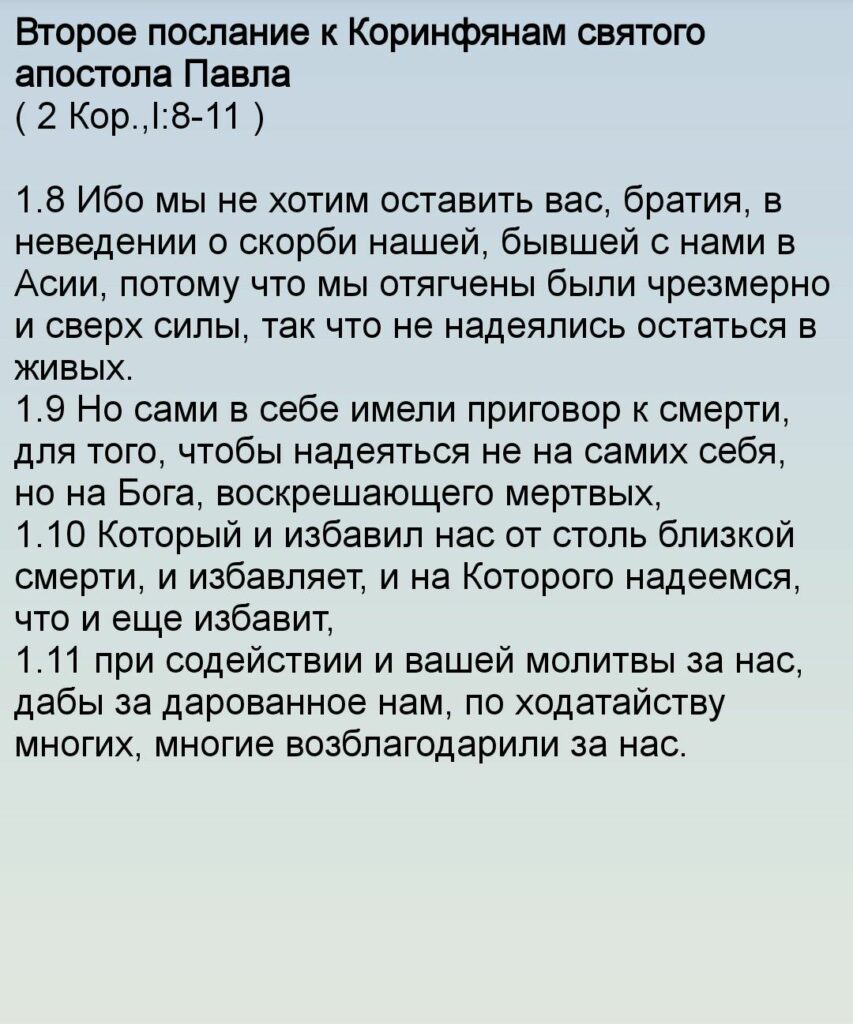 Второе послание к Коринфянам святого апостола Павла
( 2 Кор.,I:8-11 )

1.8 Ибо мы не хотим оставить вас, братия, в неведении о скорби нашей, бывшей с нами в Асии, потому что мы отягчены были чрезмерно и сверх силы, так что не надеялись остаться в живых.
1.9 Но сами в себе имели приговор к смерти, для того, чтобы надеяться не на самих себя, но на Бога, воскрешающего мертвых,
1.10 Который и избавил нас от столь близкой смерти, и избавляет, и на Которого надеемся, что и еще избавит,
1.11 при содействии и вашей молитвы за нас, дабы за дарованное нам, по ходатайству многих, многие возблагодарили за нас.